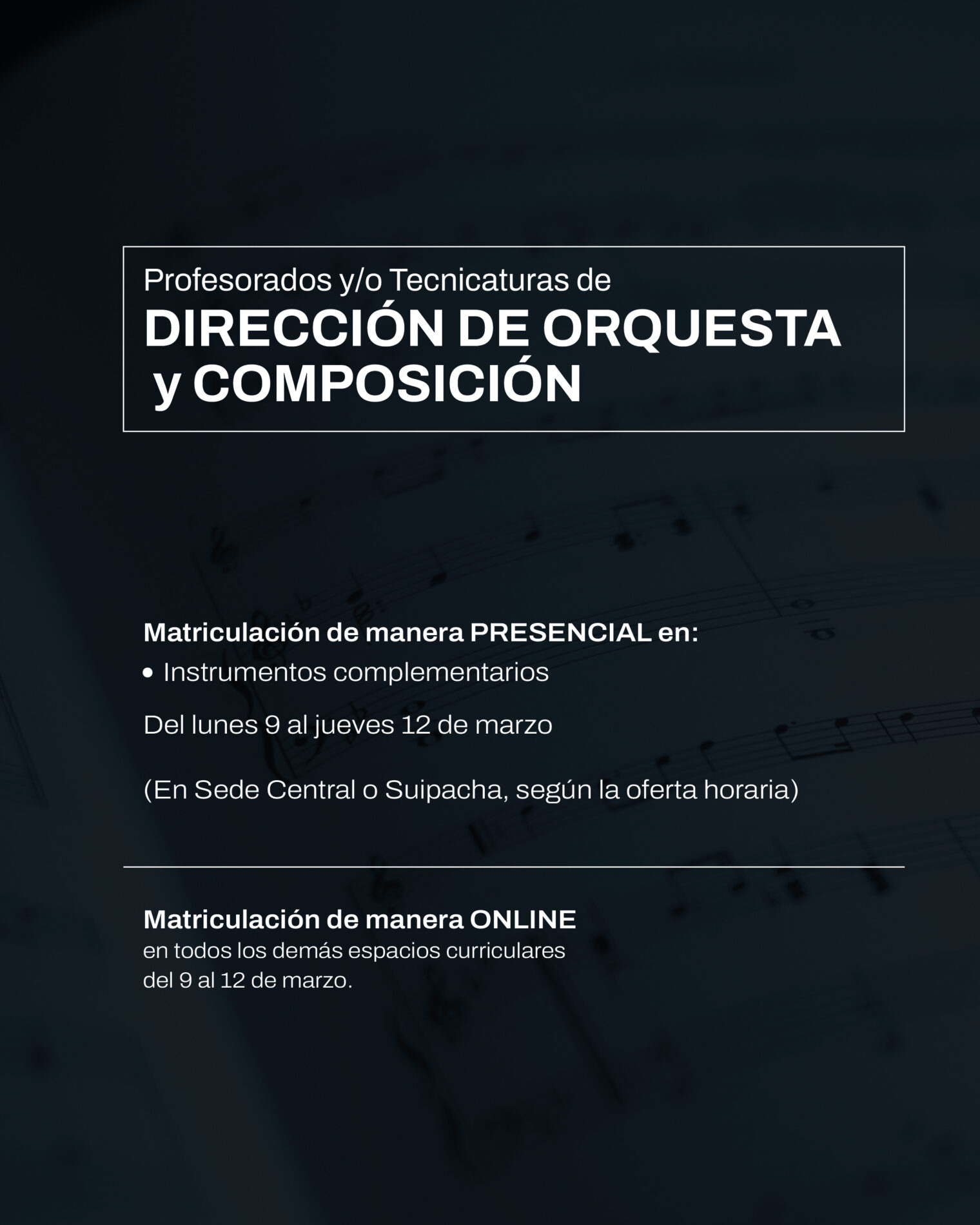 Profesorados y/o Tecnicaturas de
DIRECCIÓN DE ORQUESTA
y COMPOSICIÓN

Matriculación de manera PRESENCIAL en:
• Instrumentos complementarios

Del lunes 9 al jueves 12 de marzo

(En Sede Central o Suipacha, según la oferta horaria)

Matriculación de manera ONLINE
en todos los demás espacios curriculares del 9 al 12 de marzo.